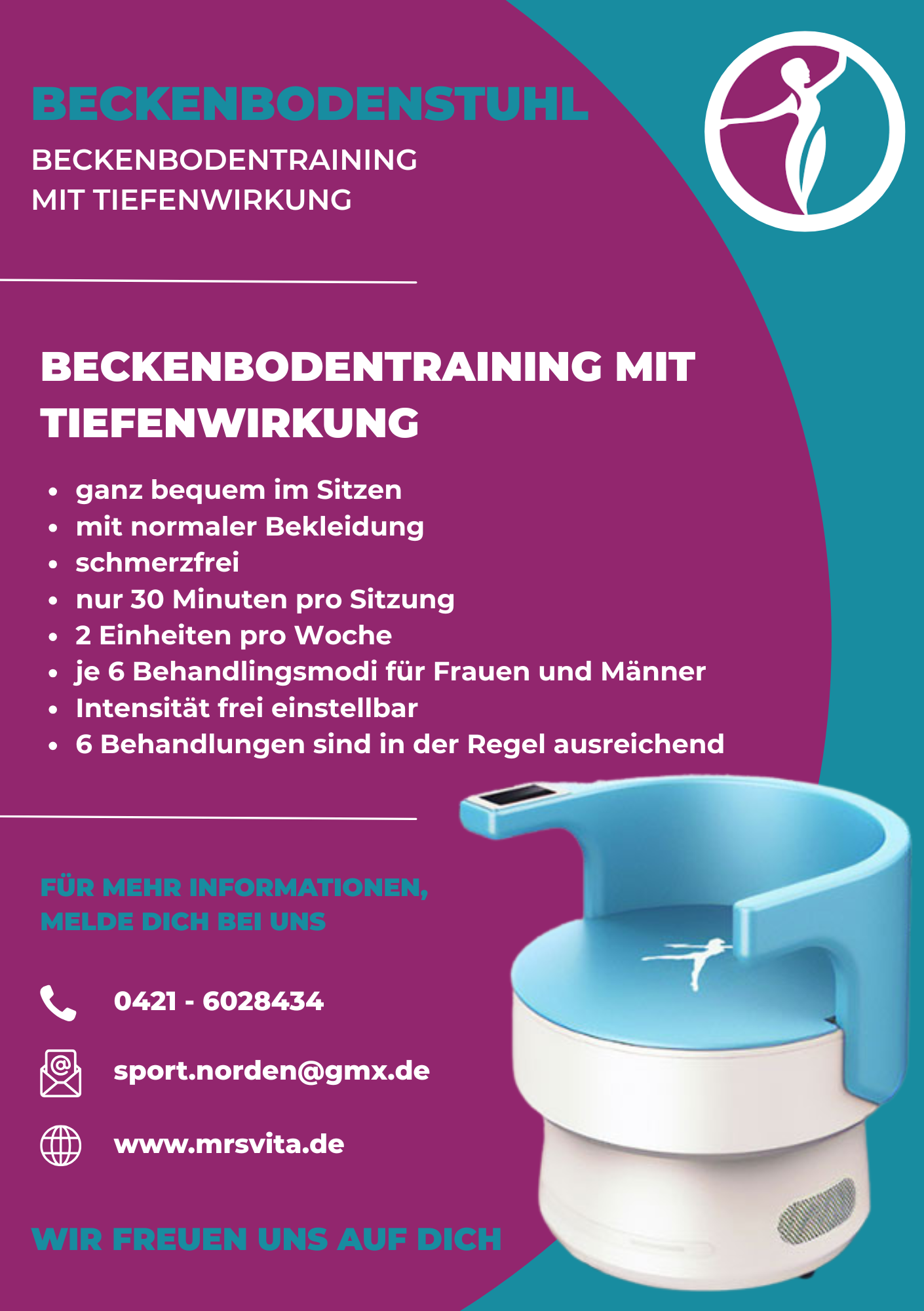 BECKENBODENSTUHL

BECKENBODENTRAINING
MIT TIEFENWIRKUNG

BECKENBODENTRAINING MIT TIEFENWIRKUNG

• ganz bequem im Sitzen
• mit normaler Bekleidung
• schmerzfrei
• nur 30 Minuten pro Sitzung
• 2 Einheiten pro Woche
• je 6 Behandlingsmodi für Frauen und Männer
• Intensität frei einstellbar
• 6 Behandlungen sind in der Regel ausreichend

FÜR MEHR INFORMATIONEN,
MELDE DICH BEI UNS

0421 - 6028434

sport.norden@gmx.de

www.mrsvita.de

WIR FREUEN UNS AUF DICH